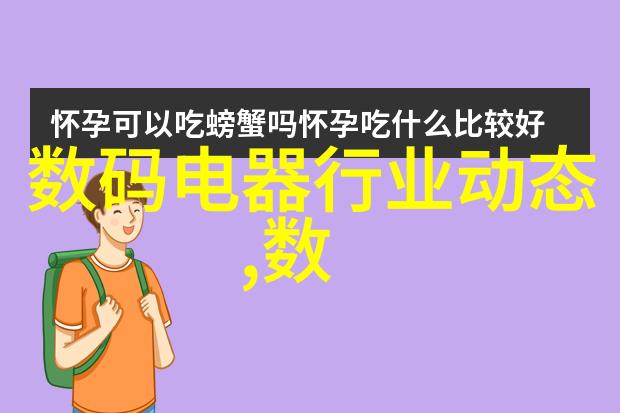 怀孕可以吃螃蟹吗怀孕吃什么比较好

数码电器行业动态,数